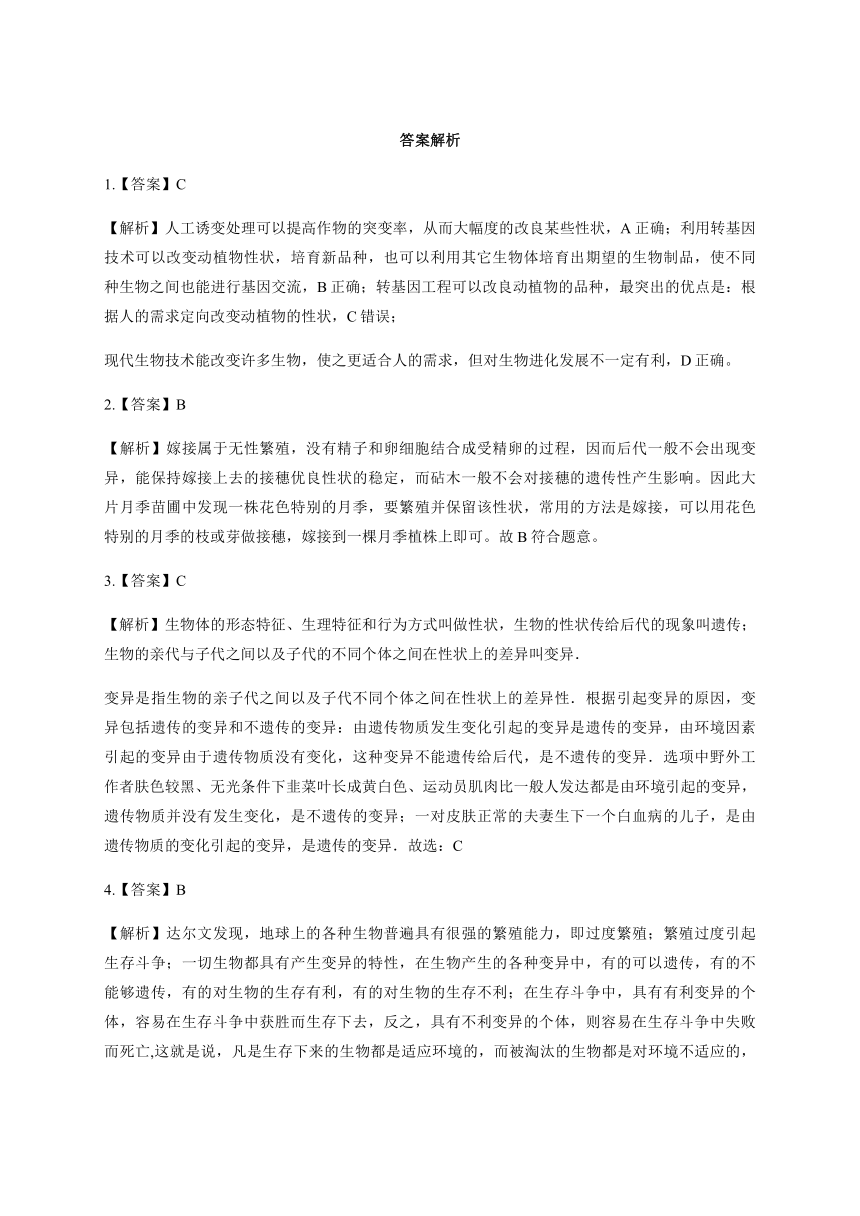 答案解析

1.【答案】C

【解析】人工诱变处理可以提高作物的突变率，从而大幅度的改良某些性状，A 正确；利用转基因技术可以改变动植物性状，培育新品种，也可以利用其它生物体培育出期望的生物制品，使不同种生物之间也能进行基因交流，B 正确；转基因工程可以改良动植物的品种，最突出的优点是：根据人的需求定向改变动植物的性状，C 错误；

现代生物技术能改变许多生物，使之更适合人的需求，但对生物进化发展不一定有利，D 正确。

2.【答案】B

【解析】嫁接属于无性繁殖，没有精子和卵细胞结合成受精卵的过程，因而后代一般不会出现变异，能保持嫁接上去的接穗优良性状的稳定，而砧木一般不会对接穗的遗传性产生影响。因此大片月季苗圃中发现一株花色特别的月季，要繁殖并保留该性状，常用的方法是嫁接，可以用花色特别的月季的枝或芽做接穗，嫁接到一棵月季植株上即可。故 B 符合题意。

3.【答案】C

【解析】生物体的形态特征、生理特征和行为方式叫做性状，生物的性状传给后代的现象叫遗传；生物的亲代与子代之间以及子代的不同个体之间在性状上的差异叫变异.

变异是指生物的亲子代之间以及子代不同个体之间在性状上的差异性．根据引起变异的原因，变异包括遗传的变异和不遗传的变异：由遗传物质发生变化引起的变异是遗传的变异，由环境因素引起的变异由于遗传物质没有变化，这种变异不能遗传给后代，是不遗传的变异．选项中野外工作者肤色较黑、无光条件下韭菜叶长成黄白色、运动员肌肉比一般人发达都是由环境引起的变异，遗传物质并没有发生变化，是不遗传的变异；一对皮肤正常的夫妻生下一个白血病的儿子，是由遗传物质的变化引起的变异，是遗传的变异．故选：C

4.【答案】B

【解析】达尔文发现，地球上的各种生物普遍具有很强的繁殖能力，即过度繁殖；繁殖过度引起生存斗争；一切生物都具有产生变异的特性，在生物产生的各种变异中，有的可以遗传，有的不能够遗传，有的对生物的生存有利，有的对生物的生存不利；在生存斗争中，具有有利变异的个体，容易在生存斗争中获胜而生存下去，反之，具有不利变异的个体，则容易在生存斗争中失败而死亡,这就是说，凡是生存下来的生物都是适应环境的，而被淘汰的生物都是对环境不适应的，